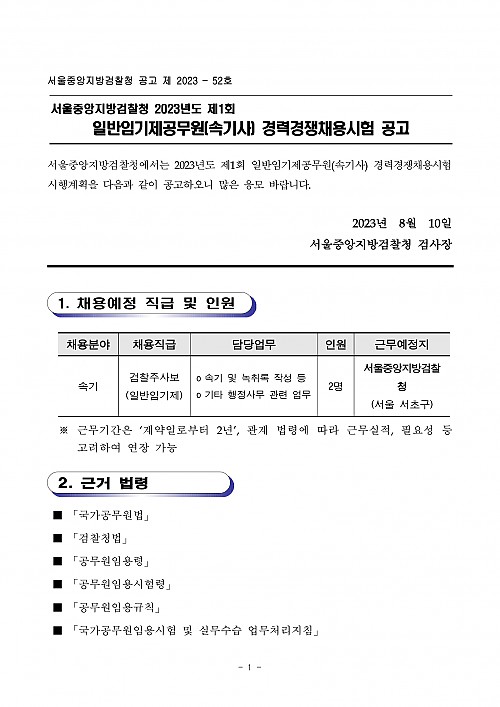 서울중앙지방검찰청 공고 제 2023 - 52호

서울중앙지방검찰청 2023년도 제1회
일반임기제공무원(속기사) 경력경쟁채용시험 공고

서울중앙지방검찰청에서는 2023년도 제1회 일반임기제공무원(속기사) 경력경쟁채용시험 시행계획을 다음과 같이 공고하오니 많은 응모 바랍니다.

2023년 8월 10일
서울중앙지방검찰청 검사장

1. 채용예정 직급 및 인원

| 채용분야 | 채용직급 | 담당업무 | 인원 | 근무예정지 |
|---|---|---|---|---|
| 속기 | 검찰주사보 (일반임기제) | o 속기 및 녹취록 작성 등 o 기타 행정사무 관련 업무 | 2명 | 서울중앙지방검찰청 (서울 서초구) |

※ 근무기간은 '계약일로부터 2년', 관계 법령에 따라 근무실적, 필요성 등 고려하여 연장 가능

2. 근거 법령

■ 「국가공무원법」
■ 「검찰청법」
■ 「공무원임용령」
■ 「공무원임용시험령」
■ 「공무원임용규칙」
■ 「국가공무원임용시험 및 실무수습 업무처리지침」

- 1 -